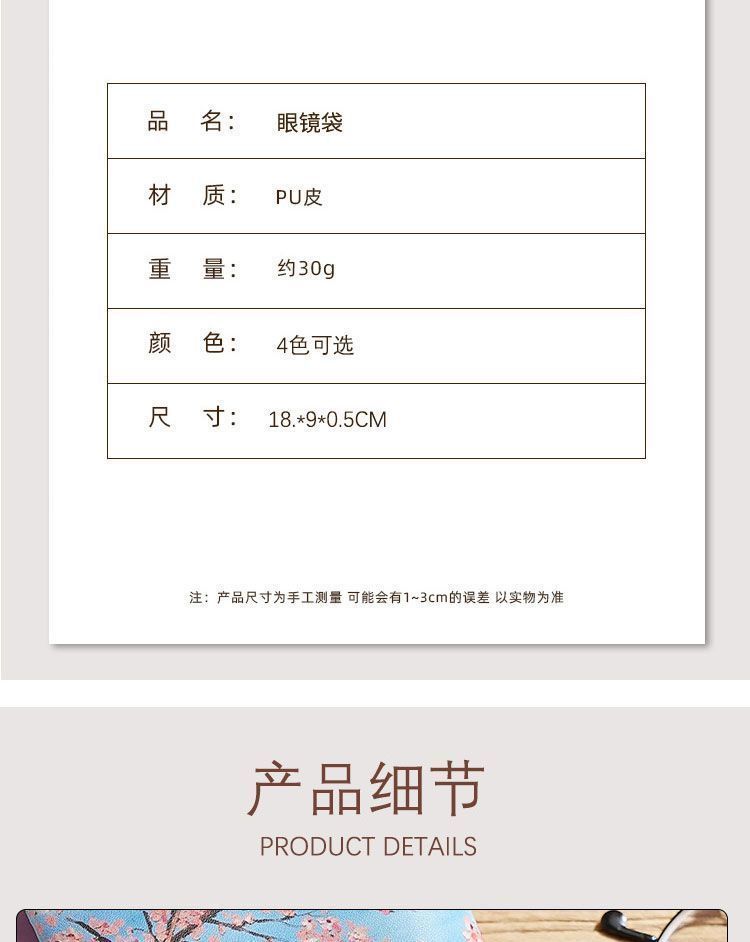 品 名: 眼镜袋

材 质: PU皮

重 量: 约30g

颜 色: 4色可选

尺 寸: 18.*9*0.5CM

注：产品尺寸为手工测量 可能会有1~3cm的误差 以实物为准

产品细节

PRODUCT DETAILS